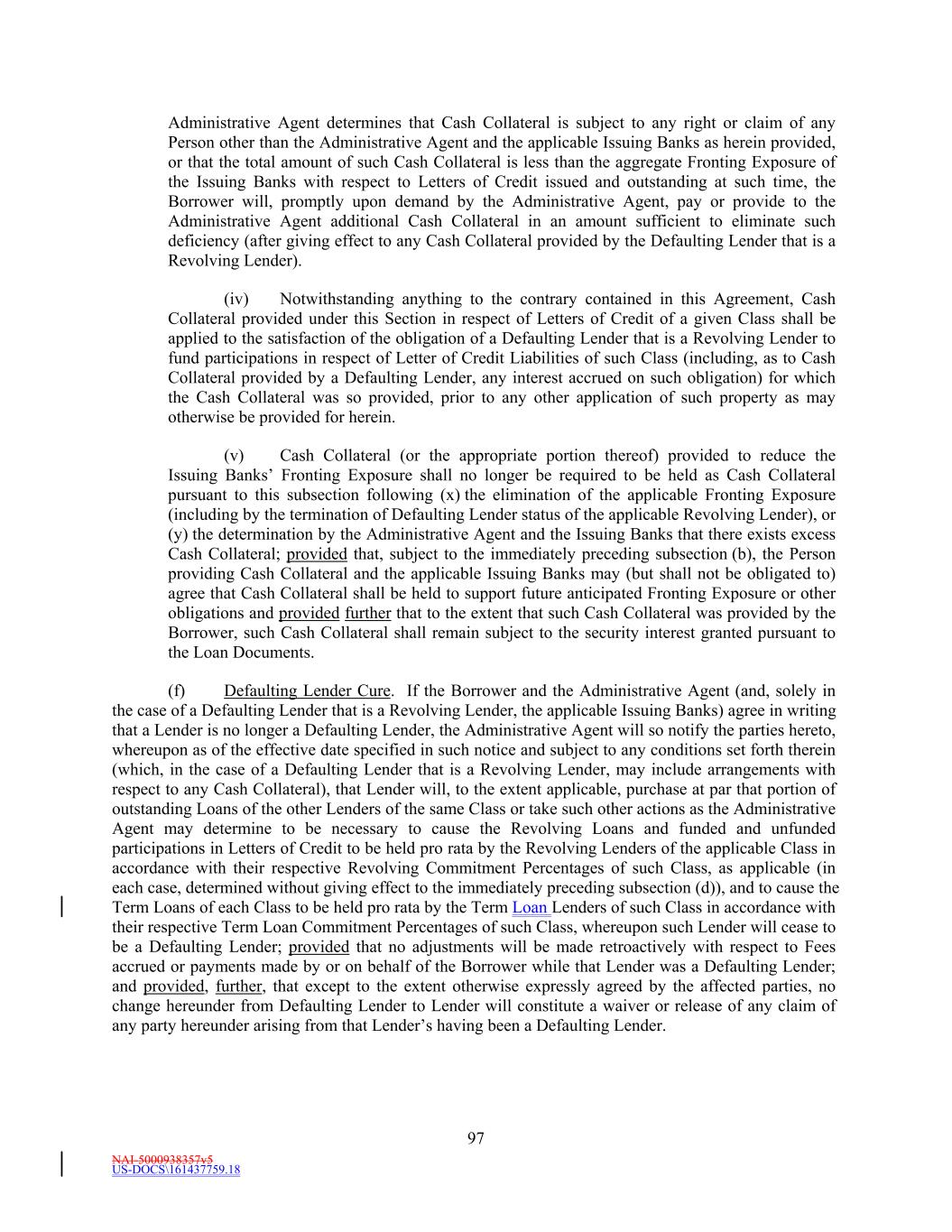 Administrative Agent determines that Cash Collateral is subject to any right or claim of any Person other than the Administrative Agent and the applicable Issuing Banks as herein provided, or that the total amount of such Cash Collateral is less than the aggregate Fronting Exposure of the Issuing Banks with respect to Letters of Credit issued and outstanding at such time, the Borrower will, promptly upon demand by the Administrative Agent, pay or provide to the Administrative Agent additional Cash Collateral in an amount sufficient to eliminate such deficiency (after giving effect to any Cash Collateral provided by the Defaulting Lender that is a Revolving Lender).

(iv) Notwithstanding anything to the contrary contained in this Agreement, Cash Collateral provided under this Section in respect of Letters of Credit of a given Class shall be applied to the satisfaction of the obligation of a Defaulting Lender that is a Revolving Lender to fund participations in respect of Letter of Credit Liabilities of such Class (including, as to Cash Collateral provided by a Defaulting Lender, any interest accrued on such obligation) for which the Cash Collateral was so provided, prior to any other application of such property as may otherwise be provided for herein.

(v) Cash Collateral (or the appropriate portion thereof) provided to reduce the Issuing Banks' Fronting Exposure shall no longer be required to be held as Cash Collateral pursuant to this subsection following (x) the elimination of the applicable Fronting Exposure (including by the termination of Defaulting Lender status of the applicable Revolving Lender), or (y) the determination by the Administrative Agent and the Issuing Banks that there exists excess Cash Collateral; provided that, subject to the immediately preceding subsection (b), the Person providing Cash Collateral and the applicable Issuing Banks may (but shall not be obligated to) agree that Cash Collateral shall be held to support future anticipated Fronting Exposure or other obligations and provided further that to the extent that such Cash Collateral was provided by the Borrower, such Cash Collateral shall remain subject to the security interest granted pursuant to the Loan Documents.

(f) Defaulting Lender Cure. If the Borrower and the Administrative Agent (and, solely in the case of a Defaulting Lender that is a Revolving Lender, the applicable Issuing Banks) agree in writing that a Lender is no longer a Defaulting Lender, the Administrative Agent will so notify the parties hereto, whereupon as of the effective date specified in such notice and subject to any conditions set forth therein (which, in the case of a Defaulting Lender that is a Revolving Lender, may include arrangements with respect to any Cash Collateral), that Lender will, to the extent applicable, purchase at par that portion of outstanding Loans of the other Lenders of the same Class or take such other actions as the Administrative Agent may determine to be necessary to cause the Revolving Loans and funded and unfunded participations in Letters of Credit to be held pro rata by the Revolving Lenders of the applicable Class in accordance with their respective Revolving Commitment Percentages of such Class, as applicable (in each case, determined without giving effect to the immediately preceding subsection (d)), and to cause the Term Loans of each Class to be held pro rata by the Term Loan Lenders of such Class in accordance with their respective Term Loan Commitment Percentages of such Class, whereupon such Lender will cease to be a Defaulting Lender; provided that no adjustments will be made retroactively with respect to Fees accrued or payments made by or on behalf of the Borrower while that Lender was a Defaulting Lender; and provided, further, that except to the extent otherwise expressly agreed by the affected parties, no change hereunder from Defaulting Lender to Lender will constitute a waiver or release of any claim of any party hereunder arising from that Lender's having been a Defaulting Lender.

97

NAI-5000938357v5
US-DOCS\161437759.18